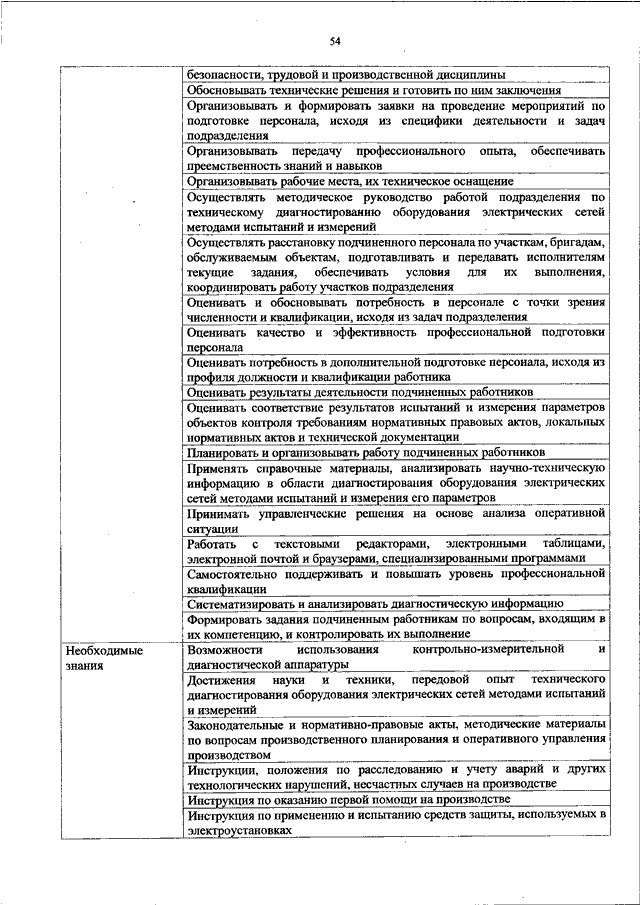 54

| | |
|---|---|
| | безопасности, трудовой и производственной дисциплины |
| | Обосновывать технические решения и готовить по ним заключения |
| | Организовывать и формировать заявки на проведение мероприятий по подготовке персонала, исходя из специфики деятельности и задач подразделения |
| | Организовывать передачу профессионального опыта, обеспечивать преемственность знаний и навыков |
| | Организовывать рабочие места, их техническое оснащение |
| | Осуществлять методическое руководство работой подразделения по техническому диагностированию оборудования электрических сетей методами испытаний и измерений |
| | Осуществлять расстановку подчиненного персонала по участкам, бригадам, обслуживаемым объектам, подготавливать и передавать исполнителям текущие задания, обеспечивать условия для их выполнения, координировать работу участков подразделения |
| | Оценивать и обосновывать потребность в персонале с точки зрения численности и квалификации, исходя из задач подразделения |
| | Оценивать качество и эффективность профессиональной подготовки персонала |
| | Оценивать потребность в дополнительной подготовке персонала, исходя из профиля должности и квалификации работника |
| | Оценивать результаты деятельности подчиненных работников |
| | Оценивать соответствие результатов испытаний и измерения параметров объектов контроля требованиям нормативных правовых актов, локальных нормативных актов и технической документации |
| | Планировать и организовывать работу подчиненных работников |
| | Применять справочные материалы, анализировать научно-техническую информацию в области диагностирования оборудования электрических сетей методами испытаний и измерения его параметров |
| | Принимать управленческие решения на основе анализа оперативной ситуации |
| | Работать с текстовыми редакторами, электронными таблицами, электронной почтой и браузерами, специализированными программами |
| | Самостоятельно поддерживать и повышать уровень профессиональной квалификации |
| | Систематизировать и анализировать диагностическую информацию |
| | Формировать задания подчиненным работникам по вопросам, входящим в их компетенцию, и контролировать их выполнение |
| Необходимые знания | Возможности использования контрольно-измерительной и диагностической аппаратуры |
| | Достижения науки и техники, передовой опыт технического диагностирования оборудования электрических сетей методами испытаний и измерений |
| | Законодательные и нормативно-правовые акты, методические материалы по вопросам производственного планирования и оперативного управления производством |
| | Инструкции, положения по расследованию и учету аварий и других технологических нарушений, несчастных случаев на производстве |
| | Инструкция по оказанию первой помощи на производстве |
| | Инструкция по применению и испытанию средств защиты, используемых в электроустановках |